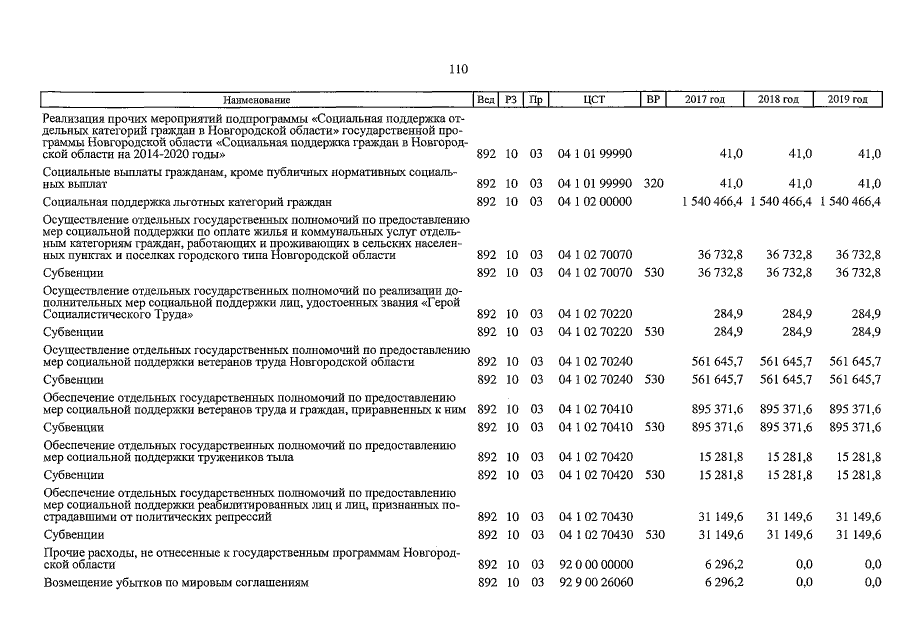 110

| Наименование | Вед | РЗ | Пр | ЦСТ | ВР | 2017 год | 2018 год | 2019 год |
|---|---|---|---|---|---|---|---|---|
| Реализация прочих мероприятий подпрограммы «Социальная поддержка отдельных категорий граждан в Новгородской области» государственной программы Новгородской области «Социальная поддержка граждан в Новгородской области на 2014-2020 годы» | 892 | 10 | 03 | 04 1 01 99990 | | 41,0 | 41,0 | 41,0 |
| Социальные выплаты гражданам, кроме публичных нормативных социальных выплат | 892 | 10 | 03 | 04 1 01 99990 | 320 | 41,0 | 41,0 | 41,0 |
| Социальная поддержка льготных категорий граждан | 892 | 10 | 03 | 04 1 02 00000 | | 1 540 466,4 | 1 540 466,4 | 1 540 466,4 |
| Осуществление отдельных государственных полномочий по предоставлению мер социальной поддержки по оплате жилья и коммунальных услуг отдельным категориям граждан, работающих и проживающих в сельских населенных пунктах и поселках городского типа Новгородской области | 892 | 10 | 03 | 04 1 02 70070 | | 36 732,8 | 36 732,8 | 36 732,8 |
| Субвенции | 892 | 10 | 03 | 04 1 02 70070 | 530 | 36 732,8 | 36 732,8 | 36 732,8 |
| Осуществление отдельных государственных полномочий по реализации дополнительных мер социальной поддержки лиц, удостоенных звания «Герой Социалистического Труда» | 892 | 10 | 03 | 04 1 02 70220 | | 284,9 | 284,9 | 284,9 |
| Субвенции | 892 | 10 | 03 | 04 1 02 70220 | 530 | 284,9 | 284,9 | 284,9 |
| Осуществление отдельных государственных полномочий по предоставлению мер социальной поддержки ветеранов труда Новгородской области | 892 | 10 | 03 | 04 1 02 70240 | | 561 645,7 | 561 645,7 | 561 645,7 |
| Субвенции | 892 | 10 | 03 | 04 1 02 70240 | 530 | 561 645,7 | 561 645,7 | 561 645,7 |
| Обеспечение отдельных государственных полномочий по предоставлению мер социальной поддержки ветеранов труда и граждан, приравненных к ним | 892 | 10 | 03 | 04 1 02 70410 | | 895 371,6 | 895 371,6 | 895 371,6 |
| Субвенции | 892 | 10 | 03 | 04 1 02 70410 | 530 | 895 371,6 | 895 371,6 | 895 371,6 |
| Обеспечение отдельных государственных полномочий по предоставлению мер социальной поддержки тружеников тыла | 892 | 10 | 03 | 04 1 02 70420 | | 15 281,8 | 15 281,8 | 15 281,8 |
| Субвенции | 892 | 10 | 03 | 04 1 02 70420 | 530 | 15 281,8 | 15 281,8 | 15 281,8 |
| Обеспечение отдельных государственных полномочий по предоставлению мер социальной поддержки реабилитированных лиц и лиц, признанных пострадавшими от политических репрессий | 892 | 10 | 03 | 04 1 02 70430 | | 31 149,6 | 31 149,6 | 31 149,6 |
| Субвенции | 892 | 10 | 03 | 04 1 02 70430 | 530 | 31 149,6 | 31 149,6 | 31 149,6 |
| Прочие расходы, не отнесенные к государственным программам Новгородской области | 892 | 10 | 03 | 92 0 00 00000 | | 6 296,2 | 0,0 | 0,0 |
| Возмещение убытков по мировым соглашениям | 892 | 10 | 03 | 92 9 00 26060 | | 6 296,2 | 0,0 | 0,0 |